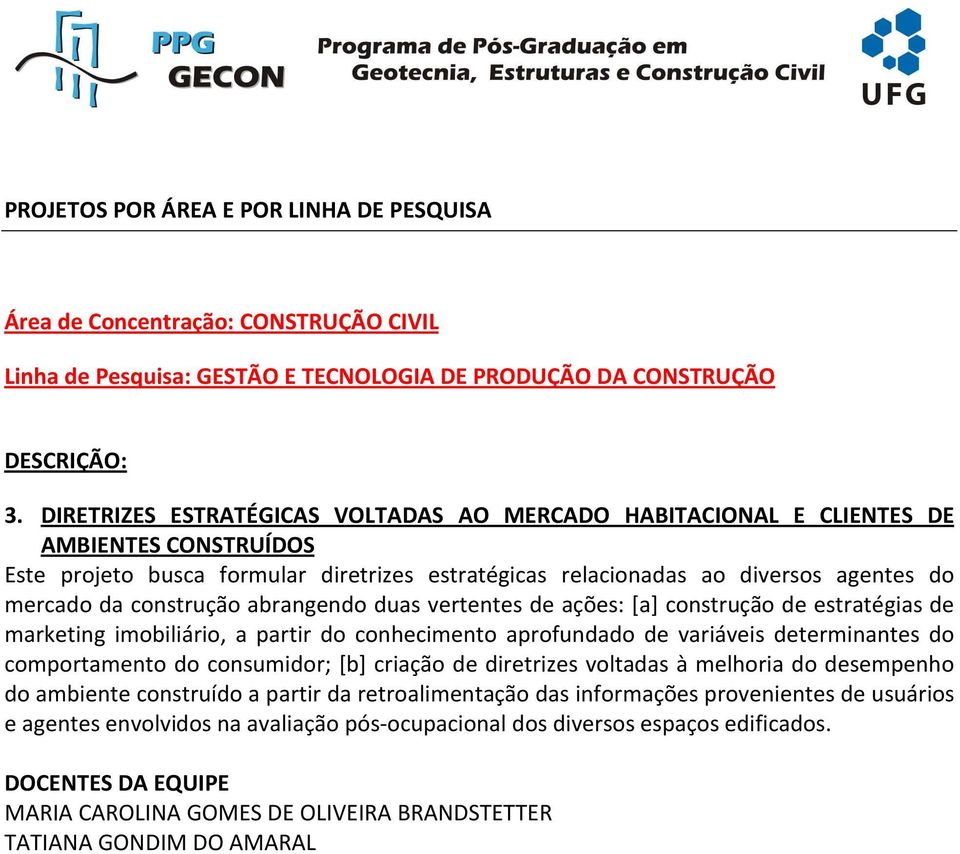 PPG
GECON

Programa de Pós-Graduação em
Geotecnia, Estruturas e Construção Civil

UFG

PROJETOS POR ÁREA E POR LINHA DE PESQUISA

Área de Concentração: CONSTRUÇÃO CIVIL

Linha de Pesquisa: GESTÃO E TECNOLOGIA DE PRODUÇÃO DA CONSTRUÇÃO

DESCRIÇÃO:

3. DIRETRIZES ESTRATÉGICAS VOLTADAS AO MERCADO HABITACIONAL E CLIENTES DE AMBIENTES CONSTRUÍDOS

Este projeto busca formular diretrizes estratégicas relacionadas ao diversos agentes do mercado da construção abrangendo duas vertentes de ações: [a] construção de estratégias de marketing imobiliário, a partir do conhecimento aprofundado de variáveis determinantes do comportamento do consumidor; [b] criação de diretrizes voltadas à melhoria do desempenho do ambiente construído a partir da retroalimentação das informações provenientes de usuários e agentes envolvidos na avaliação pós-ocupacional dos diversos espaços edificados.

DOCENTES DA EQUIPE
MARIA CAROLINA GOMES DE OLIVEIRA BRANDSTETTER
TATIANA GONDIM DO AMARAL